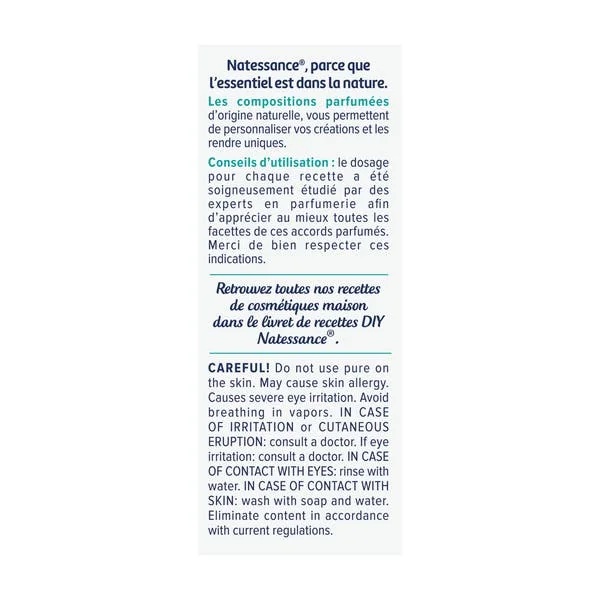 Natessance®, parce que l'essentiel est dans la nature.

Les compositions parfumées d'origine naturelle, vous permettent de personnaliser vos créations et les rendre uniques.

Conseils d'utilisation : le dosage pour chaque recette a été soigneusement étudié par des experts en parfumerie afin d'apprécier au mieux toutes les facettes de ces accords parfumés. Merci de bien respecter ces indications.

Retrouvez toutes nos recettes de cosmétiques maison dans le livret de recettes DIY Natessance®.

CAREFUL! Do not use pure on the skin. May cause skin allergy. Causes severe eye irritation. Avoid breathing in vapors. IN CASE OF IRRITATION or CUTANEOUS ERUPTION: consult a doctor. If eye irritation: consult a doctor. IN CASE OF CONTACT WITH EYES: rinse with water. IN CASE OF CONTACT WITH SKIN: wash with soap and water. Eliminate content in accordance with current regulations.